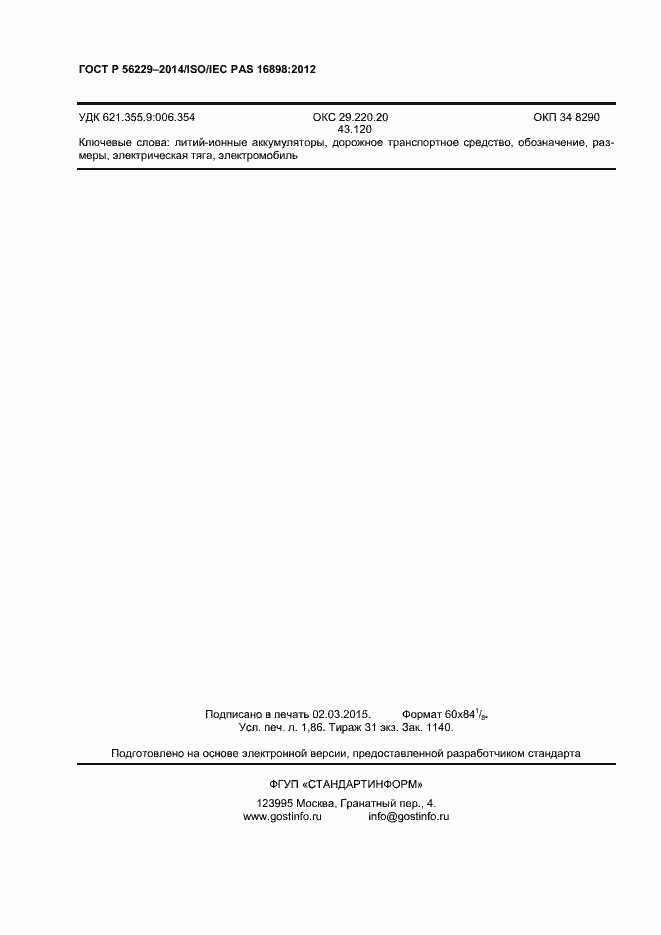 ГОСТ Р 56229–2014/ISO/IEC PAS 16898:2012

УДК 621.355.9:006.354 ОКС 29.220.20 43.120 ОКП 34 8290

Ключевые слова: литий-ионные аккумуляторы, дорожное транспортное средство, обозначение, размеры, электрическая тяга, электромобиль

Подписано в печать 02.03.2015. Формат $60x84^1/_8$.
Усл. печ. л. 1,86. Тираж 31 экз. Зак. 1140.

Подготовлено на основе электронной версии, предоставленной разработчиком стандарта

ФГУП «СТАНДАРТИНФОРМ»

123995 Москва, Гранатный пер., 4.
www.gostinfo.ru info@gostinfo.ru